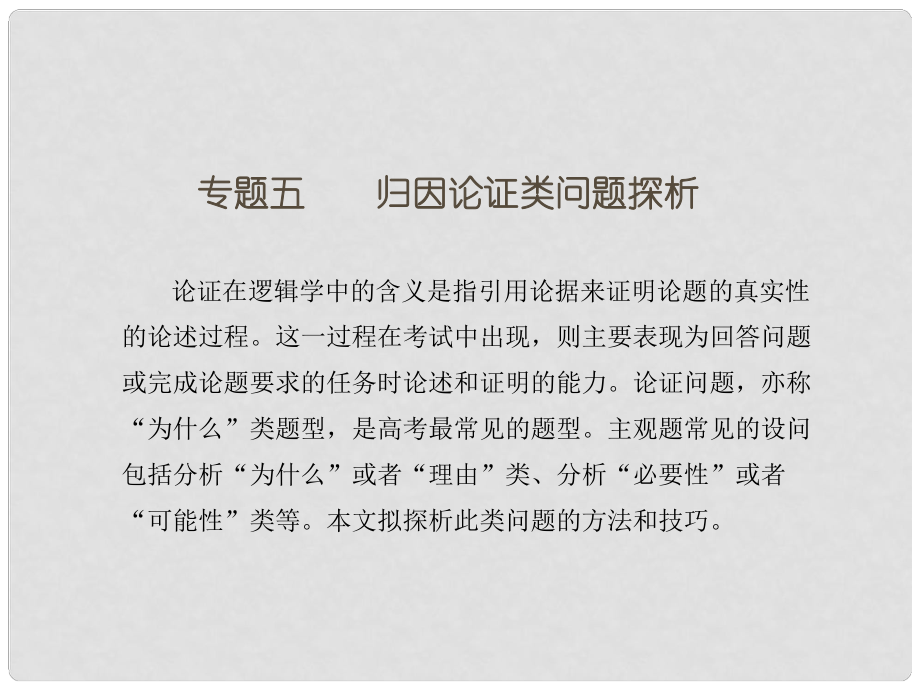 专题五　　归因论证类问题探析

论证在逻辑学中的含义是指引用论据来证明论题的真实性的论述过程。这一过程在考试中出现，则主要表现为回答问题或完成论题要求的任务时论述和证明的能力。论证问题，亦称“为什么”类题型，是高考最常见的题型。主观题常见的设问包括分析“为什么”或者“理由”类、分析“必要性”或者“可能性”类等。本文拟探析此类问题的方法和技巧。